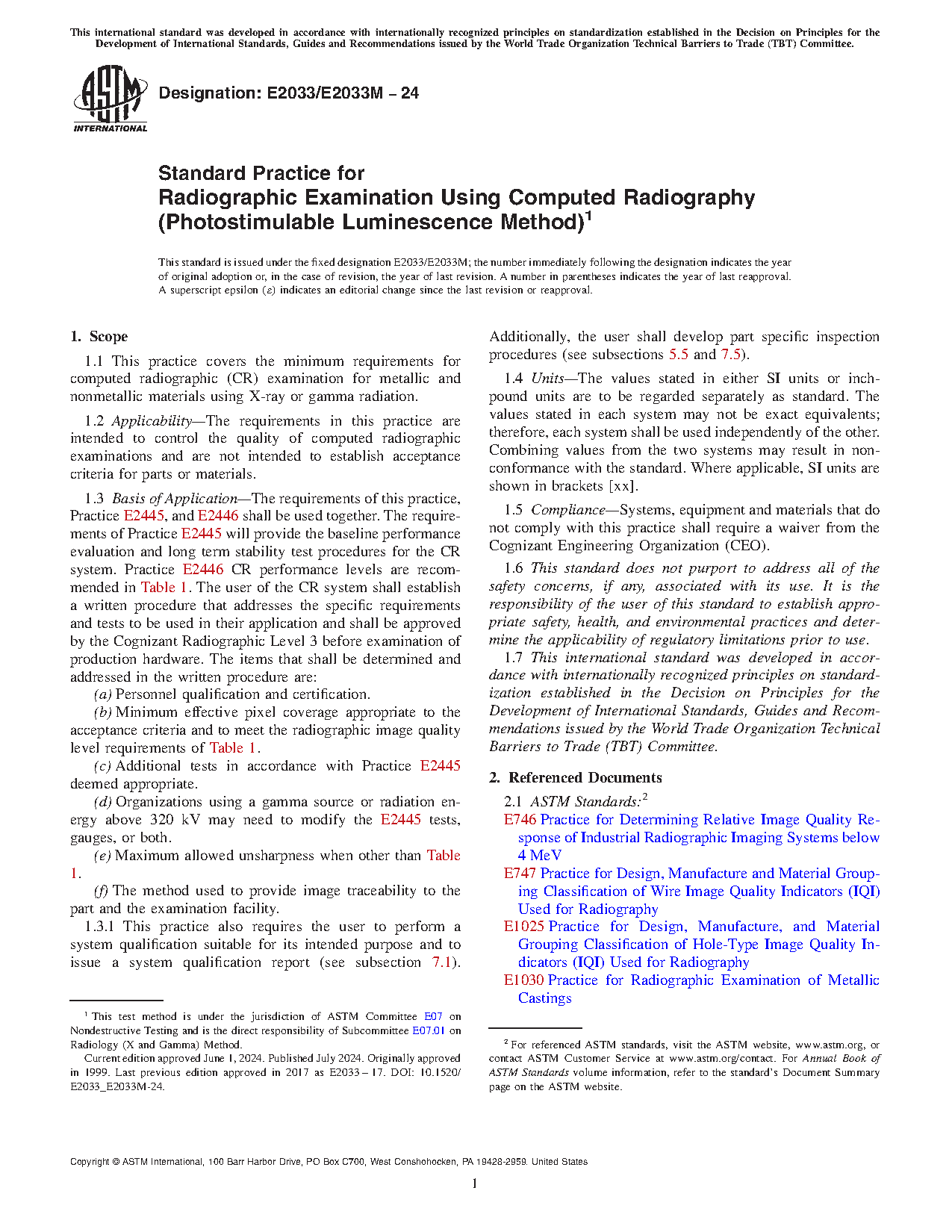 This international standard was developed in accordance with internationally recognized principles on standardization established in the Decision on Principles for the Development of International Standards, Guides and Recommendations issued by the World Trade Organization Technical Barriers to Trade (TBT) Committee.

ASTM INTERNATIONAL

Designation: E2033/E2033M – 24

Standard Practice for
Radiographic Examination Using Computed Radiography (Photostimulable Luminescence Method)$^1$

This standard is issued under the fixed designation E2033/E2033M; the number immediately following the designation indicates the year of original adoption or, in the case of revision, the year of last revision. A number in parentheses indicates the year of last reapproval. A superscript epsilon (ε) indicates an editorial change since the last revision or reapproval.

1. Scope

1.1 This practice covers the minimum requirements for computed radiographic (CR) examination for metallic and nonmetallic materials using X-ray or gamma radiation.

1.2 Applicability—The requirements in this practice are intended to control the quality of computed radiographic examinations and are not intended to establish acceptance criteria for parts or materials.

1.3 Basis of Application—The requirements of this practice, Practice E2445, and E2446 shall be used together. The requirements of Practice E2445 will provide the baseline performance evaluation and long term stability test procedures for the CR system. Practice E2446 CR performance levels are recommended in Table 1. The user of the CR system shall establish a written procedure that addresses the specific requirements and tests to be used in their application and shall be approved by the Cognizant Radiographic Level 3 before examination of production hardware. The items that shall be determined and addressed in the written procedure are:

(a) Personnel qualification and certification.

(b) Minimum effective pixel coverage appropriate to the acceptance criteria and to meet the radiographic image quality level requirements of Table 1.

(c) Additional tests in accordance with Practice E2445 deemed appropriate.

(d) Organizations using a gamma source or radiation energy above 320 kV may need to modify the E2445 tests, gauges, or both.

(e) Maximum allowed unsharpness when other than Table 1.

(f) The method used to provide image traceability to the part and the examination facility.

1.3.1 This practice also requires the user to perform a system qualification suitable for its intended purpose and to issue a system qualification report (see subsection 7.1). Additionally, the user shall develop part specific inspection procedures (see subsections 5.5 and 7.5).

1.4 Units—The values stated in either SI units or inch-pound units are to be regarded separately as standard. The values stated in each system may not be exact equivalents; therefore, each system shall be used independently of the other. Combining values from the two systems may result in nonconformance with the standard. Where applicable, SI units are shown in brackets [xx].

1.5 Compliance—Systems, equipment and materials that do not comply with this practice shall require a waiver from the Cognizant Engineering Organization (CEO).

1.6 This standard does not purport to address all of the safety concerns, if any, associated with its use. It is the responsibility of the user of this standard to establish appropriate safety, health, and environmental practices and determine the applicability of regulatory limitations prior to use.

1.7 This international standard was developed in accordance with internationally recognized principles on standardization established in the Decision on Principles for the Development of International Standards, Guides and Recommendations issued by the World Trade Organization Technical Barriers to Trade (TBT) Committee.

2. Referenced Documents

2.1 ASTM Standards:$^2$
E746 Practice for Determining Relative Image Quality Response of Industrial Radiographic Imaging Systems below 4 MeV
E747 Practice for Design, Manufacture and Material Grouping Classification of Wire Image Quality Indicators (IQI) Used for Radiography
E1025 Practice for Design, Manufacture, and Material Grouping Classification of Hole-Type Image Quality Indicators (IQI) Used for Radiography
E1030 Practice for Radiographic Examination of Metallic Castings

$^1$ This test method is under the jurisdiction of ASTM Committee E07 on Nondestructive Testing and is the direct responsibility of Subcommittee E07.01 on Radiology (X and Gamma) Method.
Current edition approved June 1, 2024. Published July 2024. Originally approved in 1999. Last previous edition approved in 2017 as E2033 – 17. DOI: 10.1520/E2033_E2033M-24.

$^2$ For referenced ASTM standards, visit the ASTM website, www.astm.org, or contact ASTM Customer Service at www.astm.org/contact. For Annual Book of ASTM Standards volume information, refer to the standard's Document Summary page on the ASTM website.

Copyright © ASTM International, 100 Barr Harbor Drive, PO Box C700, West Conshohocken, PA 19428-2959. United States

1